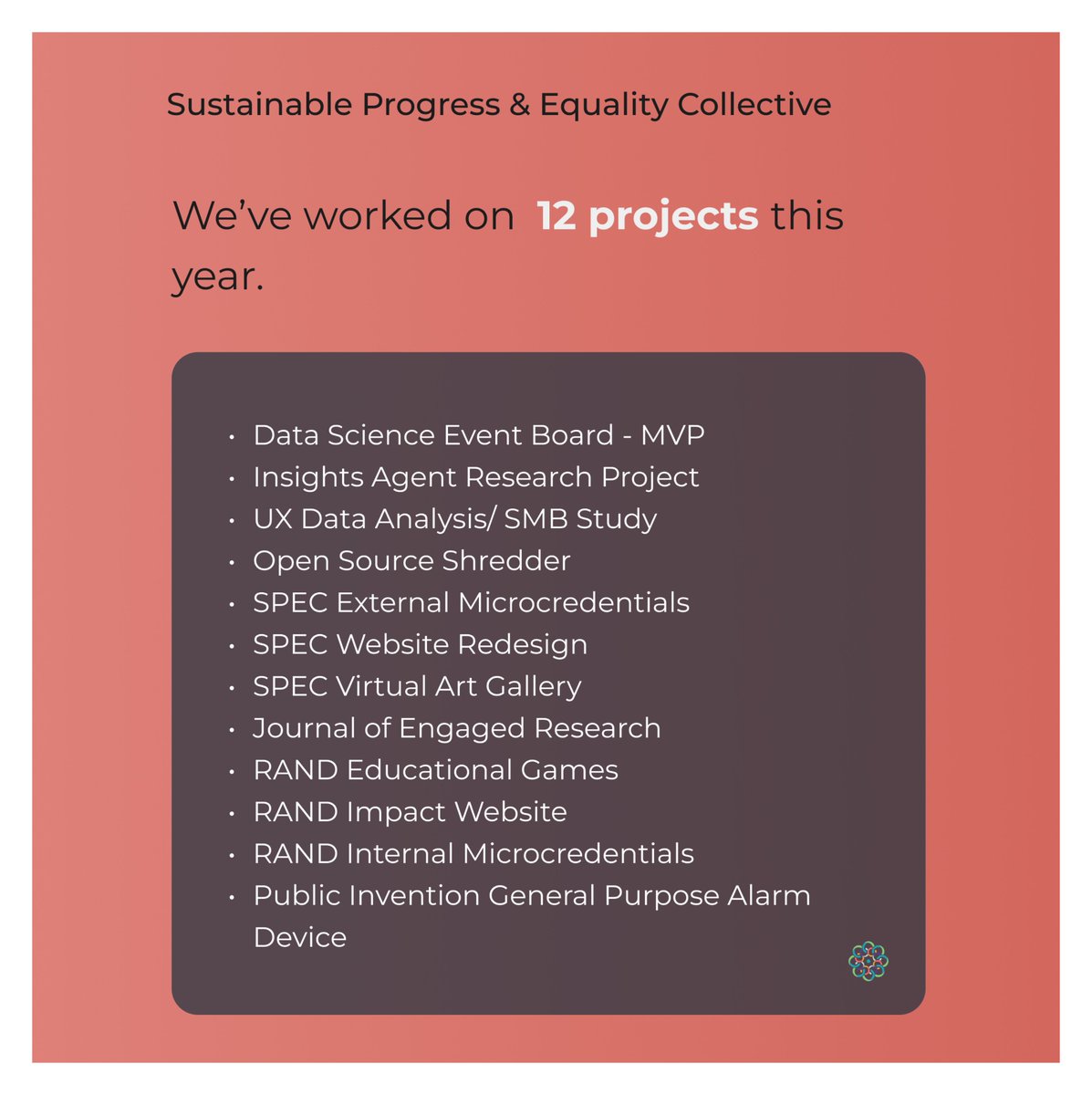 Sustainable Progress & Equality Collective

We've worked on 12 projects this year.

• Data Science Event Board - MVP
• Insights Agent Research Project
• UX Data Analysis/ SMB Study
• Open Source Shredder
• SPEC External Microcredentials
• SPEC Website Redesign
• SPEC Virtual Art Gallery
• Journal of Engaged Research
• RAND Educational Games
• RAND Impact Website
• RAND Internal Microcredentials
• Public Invention General Purpose Alarm Device